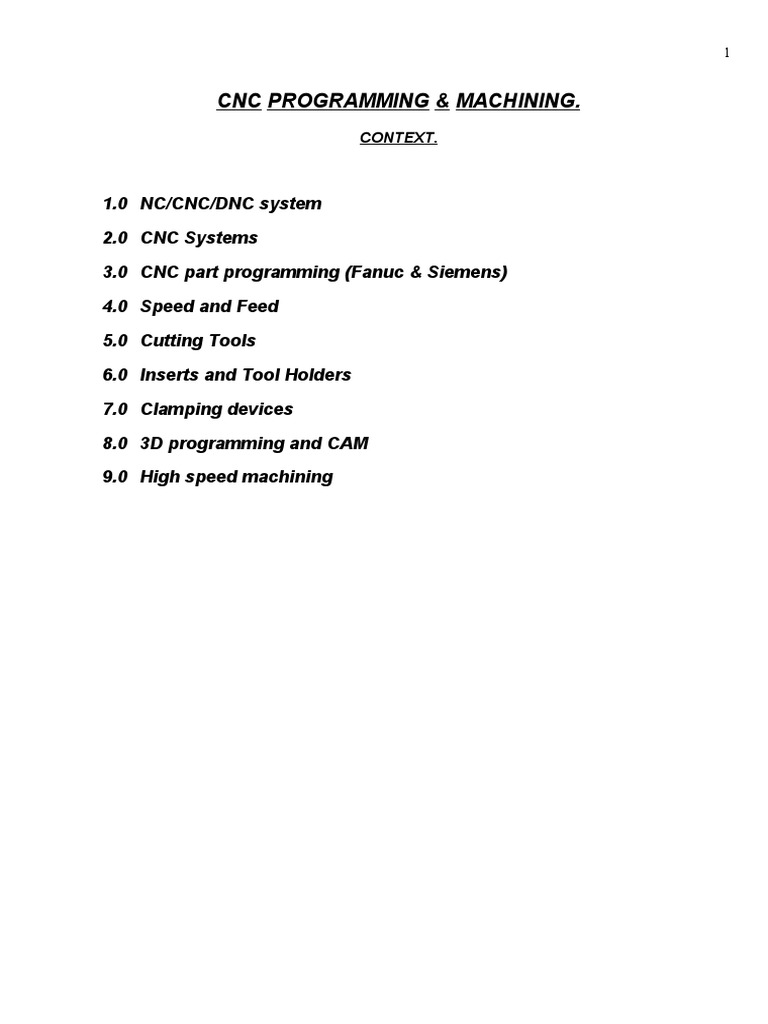 1

CNC PROGRAMMING & MACHINING.

CONTEXT.

1.0 NC/CNC/DNC system

2.0 CNC Systems

3.0 CNC part programming (Fanuc & Siemens)

4.0 Speed and Feed

5.0 Cutting Tools

6.0 Inserts and Tool Holders

7.0 Clamping devices

8.0 3D programming and CAM

9.0 High speed machining